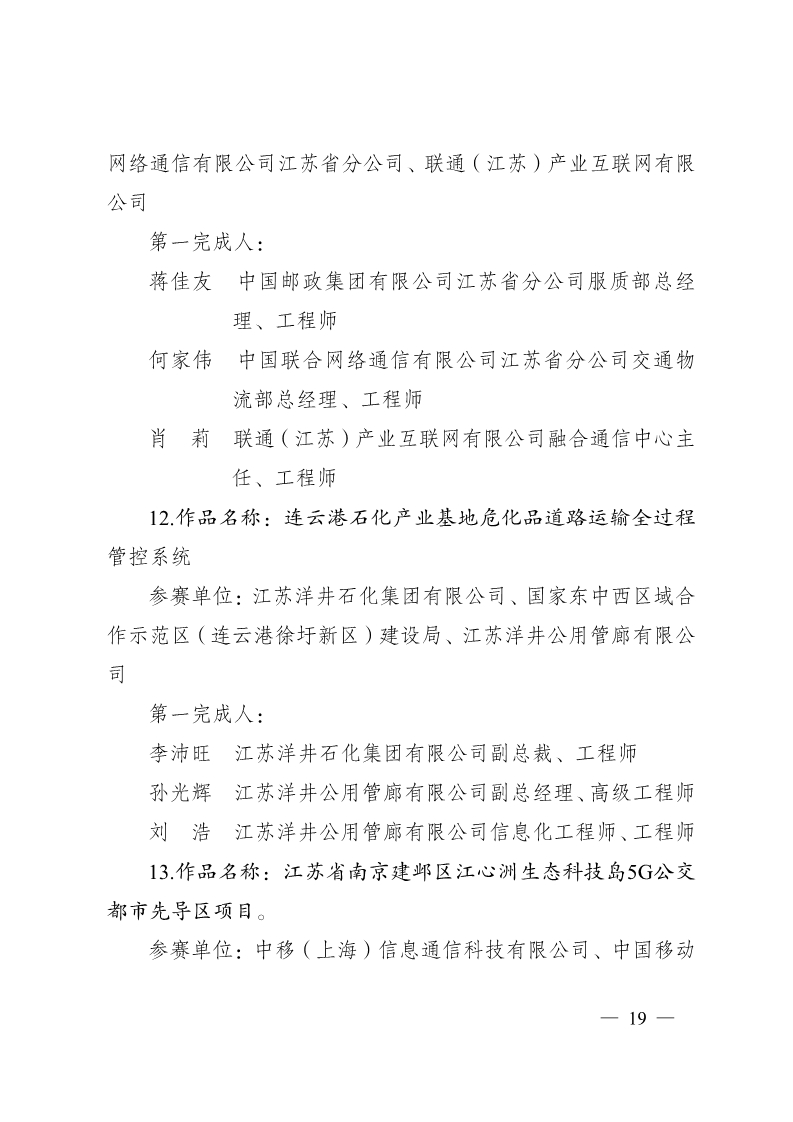 网络通信有限公司江苏省分公司、联通（江苏）产业互联网有限公司

第一完成人：

蒋佳友　中国邮政集团有限公司江苏省分公司服质部总经理、工程师

何家伟　中国联合网络通信有限公司江苏省分公司交通物流部总经理、工程师

肖　莉　联通（江苏）产业互联网有限公司融合通信中心主任、工程师

12.作品名称：连云港石化产业基地危化品道路运输全过程管控系统

参赛单位：江苏洋井石化集团有限公司、国家东中西区域合作示范区（连云港徐圩新区）建设局、江苏洋井公用管廊有限公司

第一完成人：

李沛旺　江苏洋井石化集团有限公司副总裁、工程师

孙光辉　江苏洋井公用管廊有限公司副总经理、高级工程师

刘　浩　江苏洋井公用管廊有限公司信息化工程师、工程师

13.作品名称：江苏省南京建邺区江心洲生态科技岛5G公交都市先导区项目。

参赛单位：中移（上海）信息通信科技有限公司、中国移动

— 19 —